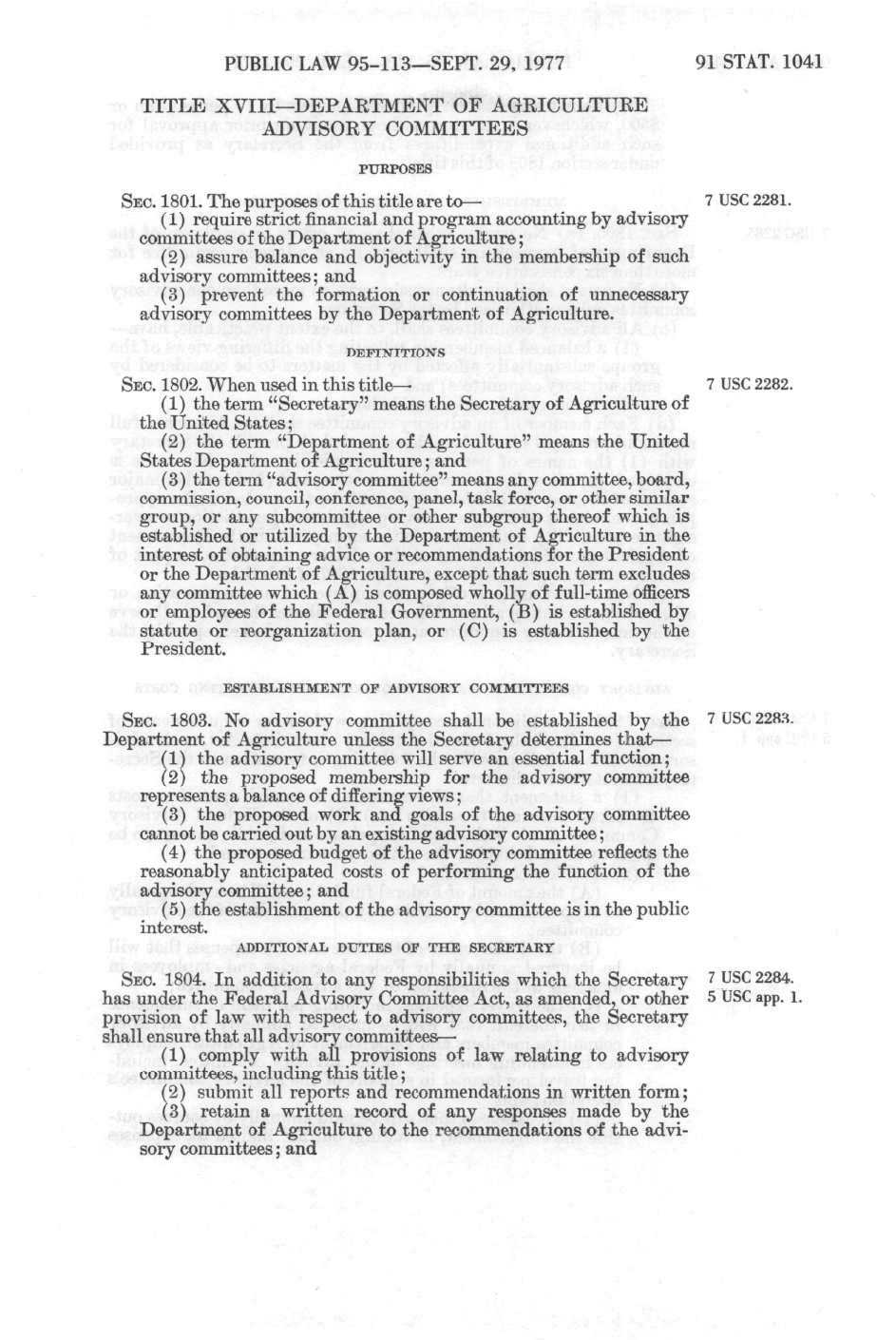 PUBLIC LAW 95-113—SEPT. 29, 1977

91 STAT. 1041

TITLE XVIII—DEPARTMENT OF AGRICULTURE ADVISORY COMMITTEES

PURPOSES

SEC. 1801. The purposes of this title are to—

7 USC 2281.

(1) require strict financial and program accounting by advisory committees of the Department of Agriculture;

(2) assure balance and objectivity in the membership of such advisory committees; and

(3) prevent the formation or continuation of unnecessary advisory committees by the Department of Agriculture.

DEFINITIONS

SEC. 1802. When used in this title—

7 USC 2282.

(1) the term "Secretary" means the Secretary of Agriculture of the United States;

(2) the term "Department of Agriculture" means the United States Department of Agriculture; and

(3) the term "advisory committee" means any committee, board, commission, council, conference, panel, task force, or other similar group, or any subcommittee or other subgroup thereof which is established or utilized by the Department of Agriculture in the interest of obtaining advice or recommendations for the President or the Department of Agriculture, except that such term excludes any committee which (A) is composed wholly of full-time officers or employees of the Federal Government, (B) is established by statute or reorganization plan, or (C) is established by the President.

ESTABLISHMENT OF ADVISORY COMMITTEES

SEC. 1803. No advisory committee shall be established by the Department of Agriculture unless the Secretary determines that—

7 USC 2283.

(1) the advisory committee will serve an essential function;

(2) the proposed membership for the advisory committee represents a balance of differing views;

(3) the proposed work and goals of the advisory committee cannot be carried out by an existing advisory committee;

(4) the proposed budget of the advisory committee reflects the reasonably anticipated costs of performing the function of the advisory committee; and

(5) the establishment of the advisory committee is in the public interest.

ADDITIONAL DUTIES OF THE SECRETARY

SEC. 1804. In addition to any responsibilities which the Secretary has under the Federal Advisory Committee Act, as amended, or other provision of law with respect to advisory committees, the Secretary shall ensure that all advisory committees—

7 USC 2284.
5 USC app. 1.

(1) comply with all provisions of law relating to advisory committees, including this title;

(2) submit all reports and recommendations in written form;

(3) retain a written record of any responses made by the Department of Agriculture to the recommendations of the advisory committees; and